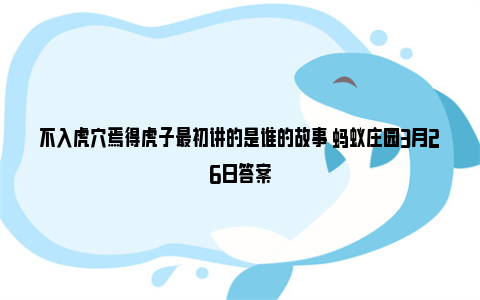 不入虎穴焉得虎子最初讲的是谁的故事 蚂蚁庄园3月26日答案